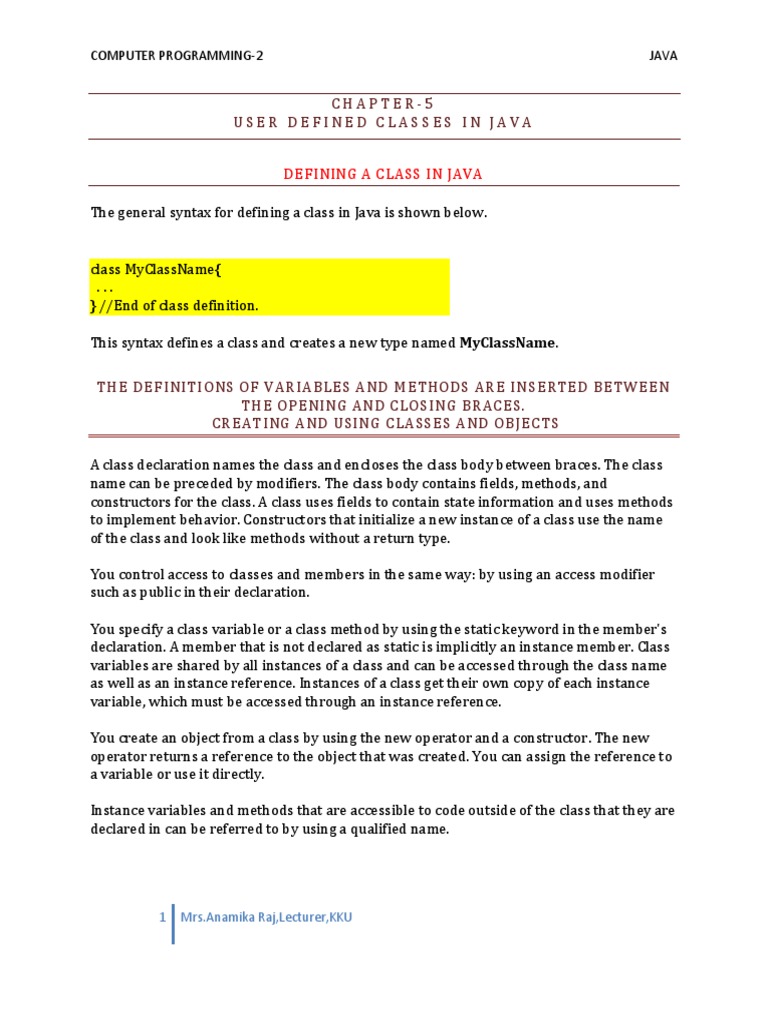 COMPUTER PROGRAMMING-2 JAVA

CHAPTER-5
USER DEFINED CLASSES IN JAVA

DEFINING A CLASS IN JAVA

The general syntax for defining a class in Java is shown below.

class MyClassName{
...
}//End of class definition.

This syntax defines a class and creates a new type named **MyClassName**.

THE DEFINITIONS OF VARIABLES AND METHODS ARE INSERTED BETWEEN THE OPENING AND CLOSING BRACES.
CREATING AND USING CLASSES AND OBJECTS

A class declaration names the class and encloses the class body between braces. The class name can be preceded by modifiers. The class body contains fields, methods, and constructors for the class. A class uses fields to contain state information and uses methods to implement behavior. Constructors that initialize a new instance of a class use the name of the class and look like methods without a return type.

You control access to classes and members in the same way: by using an access modifier such as public in their declaration.

You specify a class variable or a class method by using the static keyword in the member's declaration. A member that is not declared as static is implicitly an instance member. Class variables are shared by all instances of a class and can be accessed through the class name as well as an instance reference. Instances of a class get their own copy of each instance variable, which must be accessed through an instance reference.

You create an object from a class by using the new operator and a constructor. The new operator returns a reference to the object that was created. You can assign the reference to a variable or use it directly.

Instance variables and methods that are accessible to code outside of the class that they are declared in can be referred to by using a qualified name.

1 Mrs.Anamika Raj,Lecturer,KKU